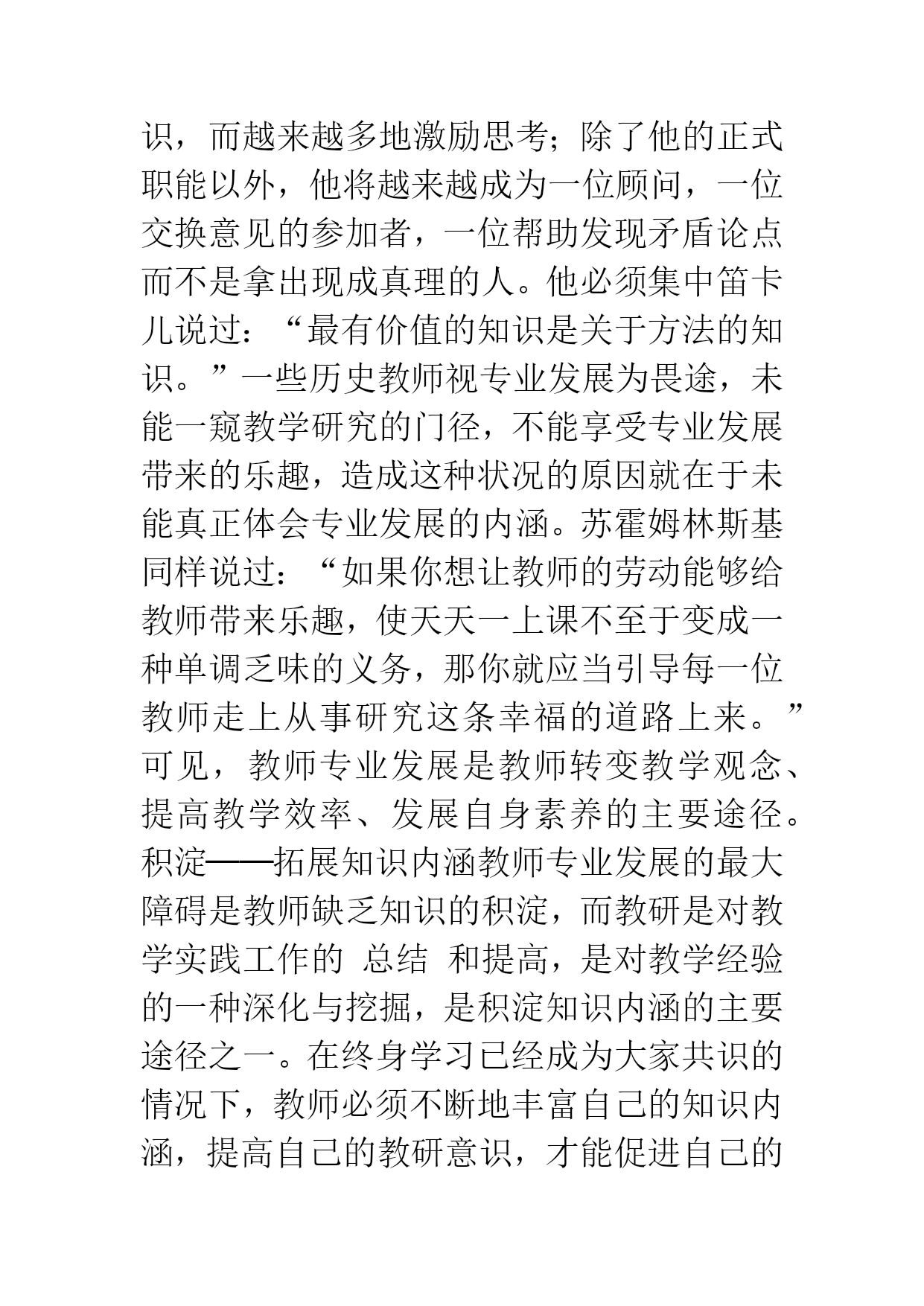 识，而越来越多地激励思考；除了他的正式职能以外，他将越来越成为一位顾问，一位交换意见的参加者，一位帮助发现矛盾论点而不是拿出现成真理的人。他必须集中笛卡儿说过：“最有价值的知识是关于方法的知识。”一些历史教师视专业发展为畏途，未能一窥教学研究的门径，不能享受专业发展带来的乐趣，造成这种状况的原因就在于未能真正体会专业发展的内涵。苏霍姆林斯基同样说过：“如果你想让教师的劳动能够给教师带来乐趣，使天天一上课不至于变成一种单调乏味的义务，那你就应当引导每一位教师走上从事研究这条幸福的道路上来。”可见，教师专业发展是教师转变教学观念、提高教学效率、发展自身素养的主要途径。积淀——拓展知识内涵教师专业发展的最大障碍是教师缺乏知识的积淀，而教研是对教学实践工作的 总结 和提高，是对教学经验的一种深化与挖掘，是积淀知识内涵的主要途径之一。在终身学习已经成为大家共识的情况下，教师必须不断地丰富自己的知识内涵，提高自己的教研意识，才能促进自己的